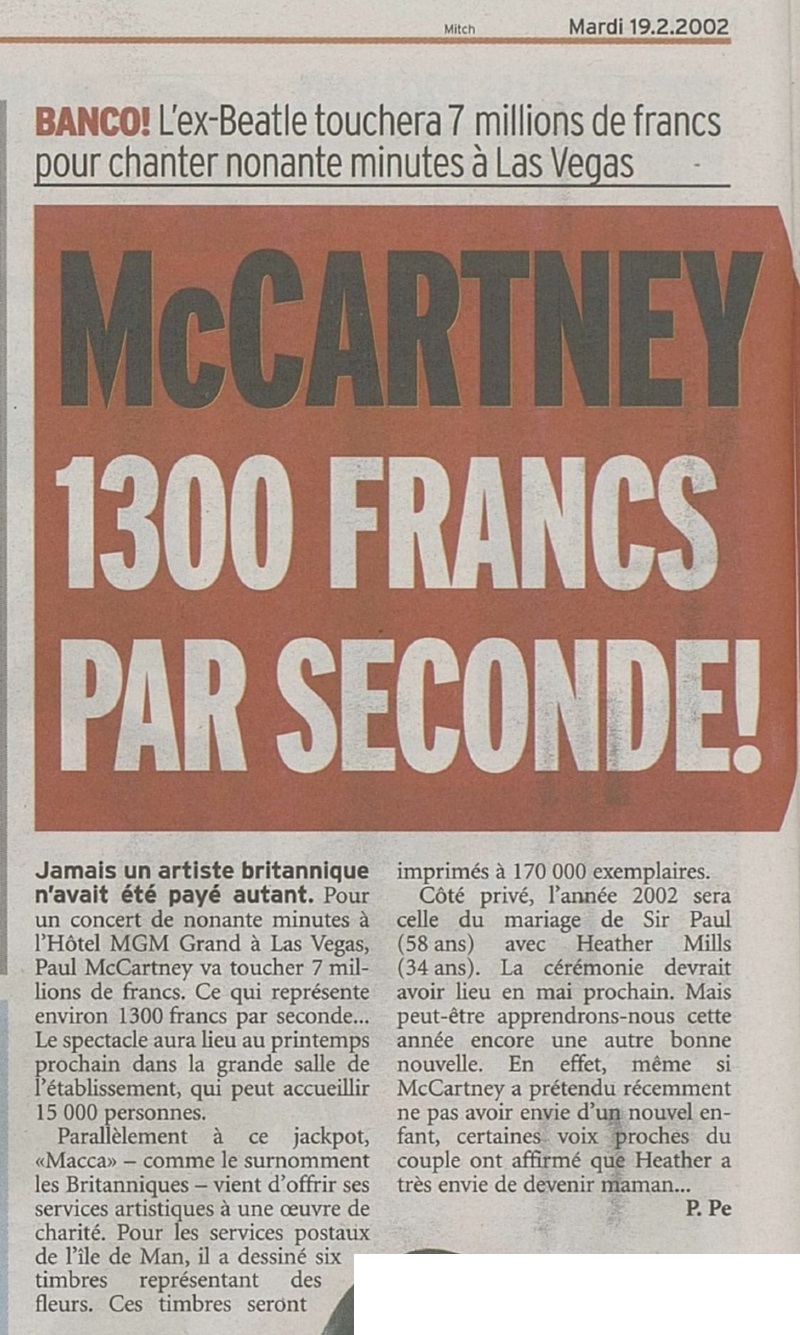 Mitch Mardi 19.2.2002

BANCO! L'ex-Beatle touchera 7 millions de francs pour chanter nonante minutes à Las Vegas

McCARTNEY 1300 FRANCS PAR SECONDE!

Jamais un artiste britannique n'avait été payé autant. Pour un concert de nonante minutes à l'Hôtel MGM Grand à Las Vegas, Paul McCartney va toucher 7 millions de francs. Ce qui représente environ 1300 francs par seconde... Le spectacle aura lieu au printemps prochain dans la grande salle de l'établissement, qui peut accueillir 15 000 personnes.

Parallèlement à ce jackpot, «Macca» – comme le surnomment les Britanniques – vient d'offrir ses services artistiques à une œuvre de charité. Pour les services postaux de l'île de Man, il a dessiné six timbres représentant des fleurs. Ces timbres seront imprimés à 170 000 exemplaires.

Côté privé, l'année 2002 sera celle du mariage de Sir Paul (58 ans) avec Heather Mills (34 ans). La cérémonie devrait avoir lieu en mai prochain. Mais peut-être apprendrons-nous cette année encore une autre bonne nouvelle. En effet, même si McCartney a prétendu récemment ne pas avoir envie d'un nouvel enfant, certaines voix proches du couple ont affirmé que Heather a très envie de devenir maman...

P. Pe